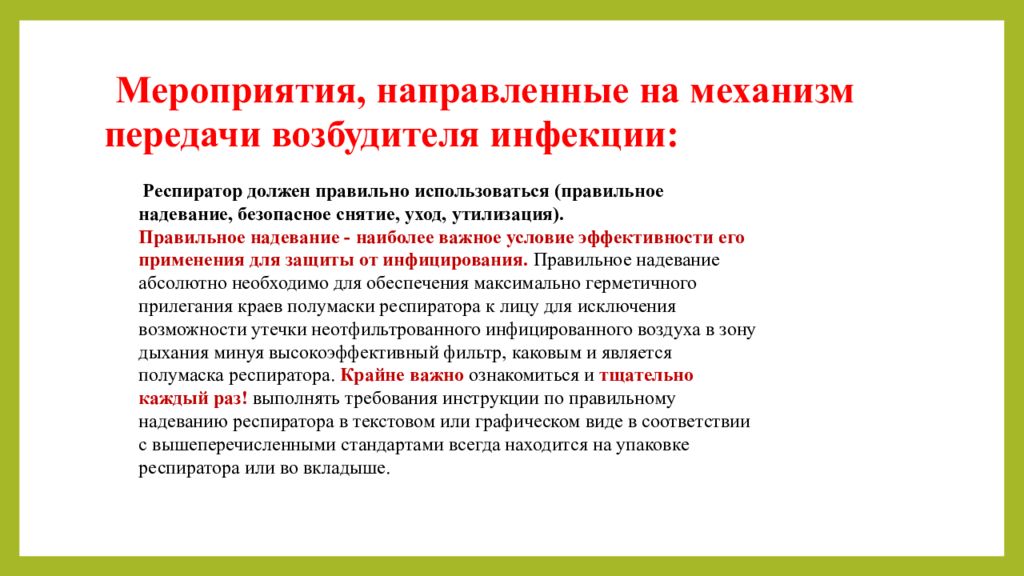 Мероприятия, направленные на механизм передачи возбудителя инфекции:

Респиратор должен правильно использоваться (правильное надевание, безопасное снятие, уход, утилизация).
Правильное надевание - наиболее важное условие эффективности его применения для защиты от инфицирования. Правильное надевание абсолютно необходимо для обеспечения максимально герметичного прилегания краев полумаски респиратора к лицу для исключения возможности утечки неотфильтрованного инфицированного воздуха в зону дыхания минуя высокоэффективный фильтр, каковым и является полумаска респиратора. Крайне важно ознакомиться и тщательно каждый раз! выполнять требования инструкции по правильному надеванию респиратора в текстовом или графическом виде в соответствии с вышеперечисленными стандартами всегда находится на упаковке респиратора или во вкладыше.